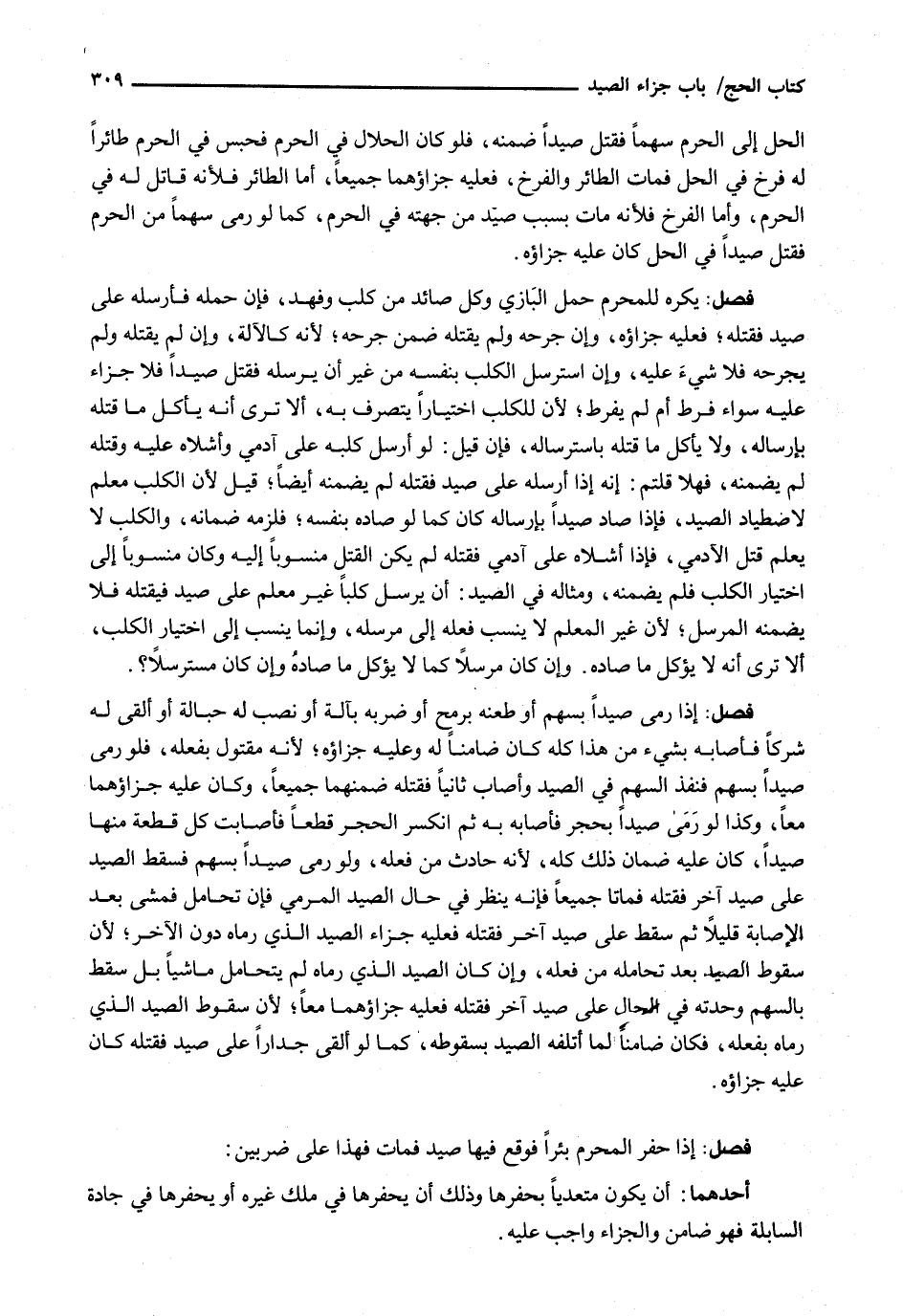 كتاب الحج/ باب جزاء الصيد ٣٠٩

الحل إلى الحرم سهماً فقتل صيداً ضمنه، فلو كان الحلال في الحرم فحبس في الحرم طائراً له فرخ في الحل فمات الطائر والفرخ، فعليه جزاؤهما جميعاً، أما الطائر فلأنه قاتل له في الحرم، وأما الفرخ فلأنه مات بسبب صيّد من جهته في الحرم، كما لو رمى سهماً من الحرم فقتل صيداً في الحل كان عليه جزاؤه.

فصل: يكره للمحرم حمل البَازي وكل صائد من كلب وفهد، فإن حمله فأرسله على صيد فقتله؛ فعليه جزاؤه، وإن جرحه ولم يقتله ضمن جرحه؛ لأنه كالآلة، وإن لم يقتله ولم يجرحه فلا شيءَ عليه، وإن استرسل الكلب بنفسه من غير أن يرسله فقتل صيداً فلا جزاء عليه سواء فرط أم لم يفرط؛ لأن للكلب اختياراً يتصرف به، ألا ترى أنه يأكل ما قتله بإرساله، ولا يأكل ما قتله باسترساله، فإن قيل: لو أرسل كلبه على آدمي وأشلاه عليه وقتله لم يضمنه، فهلا قلتم: إنه إذا أرسله على صيد فقتله لم يضمنه أيضاً؛ قيل لأن الكلب معلم لاصطياد الصيد، فإذا صاد صيداً بإرساله كان كما لو صاده بنفسه؛ فلزمه ضمانه، والكلب لا يعلم قتل الآدمي، فإذا أشلاه على آدمي فقتله لم يكن القتل منسوباً إليه وكان منسوباً إلى اختيار الكلب فلم يضمنه، ومثاله في الصيد: أن يرسل كلباً غير معلم على صيد فيقتله فلا يضمنه المرسل؛ لأن غير المعلم لا ينسب فعله إلى مرسله، وإنما ينسب إلى اختيار الكلب، ألا ترى أنه لا يؤكل ما صاده. وإن كان مرسلاً كما لا يؤكل ما صادهُ وإن كان مسترسلاً؟.

فصل: إذا رمى صيداً بسهم أو طعنه برمح أو ضربه بآلة أو نصب له حبالة أو ألقى له شركاً فأصابه بشيء من هذا كله كان ضامناً له وعليه جزاؤه؛ لأنه مقتول بفعله، فلو رمى صيداً بسهم فنفذ السهم في الصيد وأصاب ثانياً فقتله ضمنهما جميعاً، وكان عليه جزاؤهما معاً، وكذا لو رَمَىٰ صيداً بحجر فأصابه به ثم انكسر الحجر قطعاً فأصابت كل قطعة منها صيداً، كان عليه ضمان ذلك كله، لأنه حادث من فعله، ولو رمى صيداً بسهم فسقط الصيد على صيد آخر فقتله فماتا جميعاً فإنه ينظر في حال الصيد المرمي فإن تحامل فمشى بعد الإصابة قليلاً ثم سقط على صيد آخر فقتله فعليه جزاء الصيد الذي رماه دون الآخر؛ لأن سقوط الصيد بعد تحامله من فعله، وإن كان الصيد الذي رماه لم يتحامل ماشياً بل سقط بالسهم وحدته في الحال على صيد آخر فقتله فعليه جزاؤهما معاً؛ لأن سقوط الصيد الذي رماه بفعله، فكان ضامناً لما أتلفه الصيد بسقوطه، كما لو ألقى جداراً على صيد فقتله كان عليه جزاؤه.

فصل: إذا حفر المحرم بئراً فوقع فيها صيد فمات فهذا على ضربين:

أحدهما: أن يكون متعدياً بحفرها وذلك أن يحفرها في ملك غيره أو يحفرها في جادة السابلة فهو ضامن والجزاء واجب عليه.